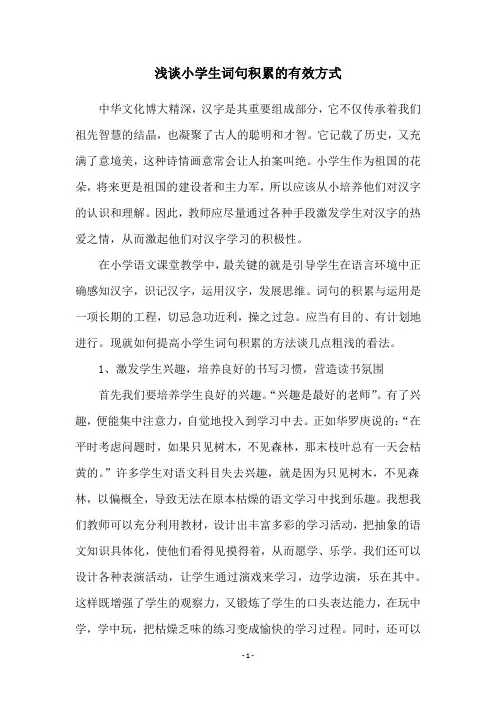 浅谈小学生词句积累的有效方式

中华文化博大精深，汉字是其重要组成部分，它不仅传承着我们祖先智慧的结晶，也凝聚了古人的聪明和才智。它记载了历史，又充满了意境美，这种诗情画意常会让人拍案叫绝。小学生作为祖国的花朵，将来更是祖国的建设者和主力军，所以应该从小培养他们对汉字的认识和理解。因此，教师应尽量通过各种手段激发学生对汉字的热爱之情，从而激起他们对汉字学习的积极性。

在小学语文课堂教学中，最关键的就是引导学生在语言环境中正确感知汉字，识记汉字，运用汉字，发展思维。词句的积累与运用是一项长期的工程，切忌急功近利，操之过急。应当有目的、有计划地进行。现就如何提高小学生词句积累的方法谈几点粗浅的看法。

1、激发学生兴趣，培养良好的书写习惯，营造读书氛围

首先我们要培养学生良好的兴趣。“兴趣是最好的老师”。有了兴趣，便能集中注意力，自觉地投入到学习中去。正如华罗庚说的：“在平时考虑问题时，如果只见树木，不见森林，那末枝叶总有一天会枯黄的。”许多学生对语文科目失去兴趣，就是因为只见树木，不见森林，以偏概全，导致无法在原本枯燥的语文学习中找到乐趣。我想我们教师可以充分利用教材，设计出丰富多彩的学习活动，把抽象的语文知识具体化，使他们看得见摸得着，从而愿学、乐学。我们还可以设计各种表演活动，让学生通过演戏来学习，边学边演，乐在其中。这样既增强了学生的观察力，又锻炼了学生的口头表达能力，在玩中学，学中玩，把枯燥乏味的练习变成愉快的学习过程。同时，还可以

- 1 -